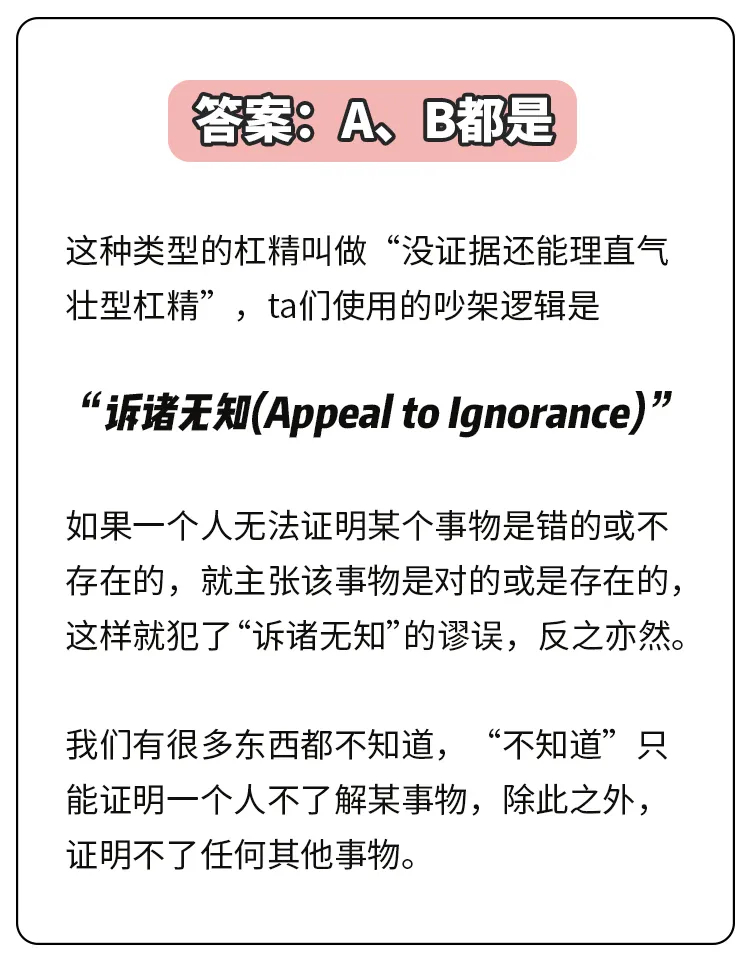 答案：A、B都是

这种类型的杠精叫做“没证据还能理直气壮型杠精”，ta们使用的吵架逻辑是

“诉诸无知(Appeal to Ignorance)”

如果一个人无法证明某个事物是错的或不存在的，就主张该事物是对的或是存在的，这样就犯了“诉诸无知”的谬误，反之亦然。

我们有很多东西都不知道，“不知道”只能证明一个人不了解某事物，除此之外，证明不了任何其他事物。